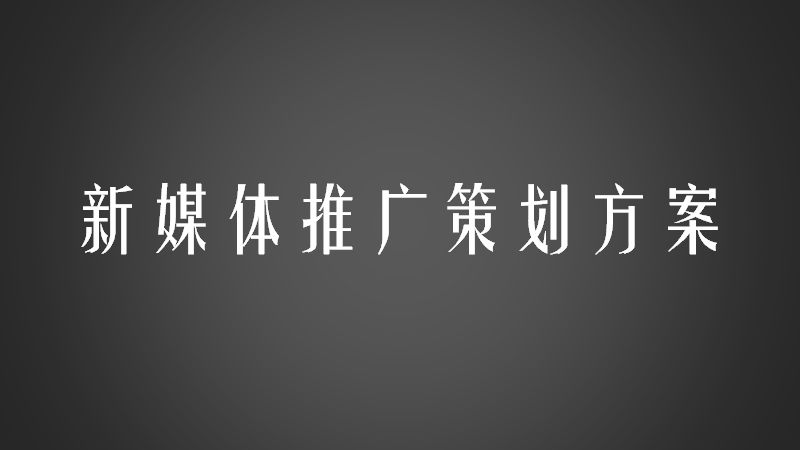 新媒体推广策划方案